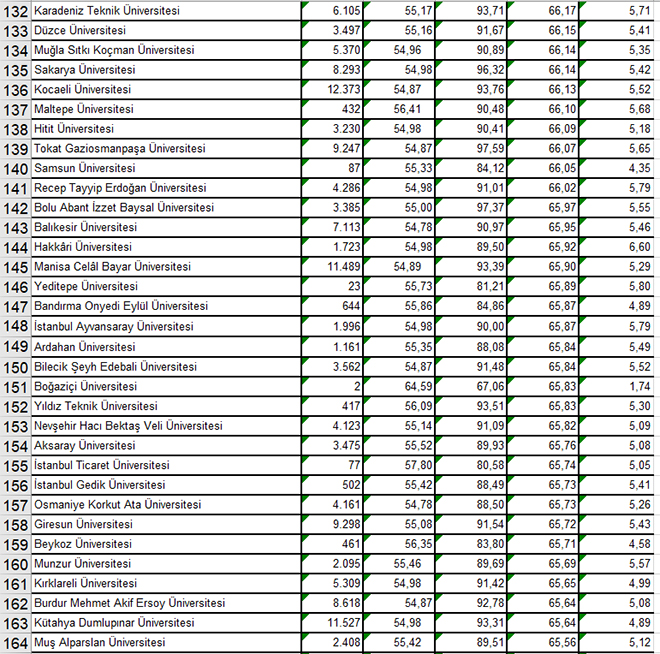 | | | | | | | |
|---|---|---|---|---|---|---|
| 132 | Karadeniz Teknik Üniversitesi | 6.105 | 55,17 | 93,71 | 66,17 | 5,71 |
| 133 | Düzce Üniversitesi | 3.497 | 55,16 | 91,67 | 66,15 | 5,41 |
| 134 | Muğla Sıtkı Koçman Üniversitesi | 5.370 | 54,96 | 90,89 | 66,14 | 5,35 |
| 135 | Sakarya Üniversitesi | 8.293 | 54,98 | 96,32 | 66,14 | 5,42 |
| 136 | Kocaeli Üniversitesi | 12.373 | 54,87 | 93,76 | 66,13 | 5,52 |
| 137 | Maltepe Üniversitesi | 432 | 56,41 | 90,48 | 66,10 | 5,68 |
| 138 | Hitit Üniversitesi | 3.230 | 54,98 | 90,41 | 66,09 | 5,18 |
| 139 | Tokat Gaziosmanpaşa Üniversitesi | 9.247 | 54,87 | 97,59 | 66,07 | 5,65 |
| 140 | Samsun Üniversitesi | 87 | 55,33 | 84,12 | 66,05 | 4,35 |
| 141 | Recep Tayyip Erdoğan Üniversitesi | 4.286 | 54,98 | 91,01 | 66,02 | 5,79 |
| 142 | Bolu Abant İzzet Baysal Üniversitesi | 3.385 | 55,00 | 97,37 | 65,97 | 5,55 |
| 143 | Balıkesir Üniversitesi | 7.113 | 54,78 | 90,97 | 65,95 | 5,46 |
| 144 | Hakkâri Üniversitesi | 1.723 | 54,98 | 89,50 | 65,92 | 6,60 |
| 145 | Manisa Celâl Bayar Üniversitesi | 11.489 | 54,89 | 93,39 | 65,90 | 5,29 |
| 146 | Yeditepe Üniversitesi | 23 | 55,73 | 81,21 | 65,89 | 5,80 |
| 147 | Bandırma Onyedi Eylül Üniversitesi | 644 | 55,86 | 84,86 | 65,87 | 4,89 |
| 148 | İstanbul Ayvansaray Üniversitesi | 1.996 | 54,98 | 90,00 | 65,87 | 5,79 |
| 149 | Ardahan Üniversitesi | 1.161 | 55,35 | 88,08 | 65,84 | 5,49 |
| 150 | Bilecik Şeyh Edebali Üniversitesi | 3.562 | 54,87 | 91,48 | 65,84 | 5,52 |
| 151 | Boğaziçi Üniversitesi | 2 | 64,59 | 67,06 | 65,83 | 1,74 |
| 152 | Yıldız Teknik Üniversitesi | 417 | 56,09 | 93,51 | 65,83 | 5,30 |
| 153 | Nevşehir Hacı Bektaş Veli Üniversitesi | 4.123 | 55,14 | 91,09 | 65,82 | 5,09 |
| 154 | Aksaray Üniversitesi | 3.475 | 55,52 | 89,93 | 65,76 | 5,08 |
| 155 | İstanbul Ticaret Üniversitesi | 77 | 57,80 | 80,58 | 65,74 | 5,05 |
| 156 | İstanbul Gedik Üniversitesi | 502 | 55,42 | 88,49 | 65,73 | 5,41 |
| 157 | Osmaniye Korkut Ata Üniversitesi | 4.161 | 54,78 | 88,50 | 65,73 | 5,26 |
| 158 | Giresun Üniversitesi | 9.298 | 55,08 | 91,54 | 65,72 | 5,43 |
| 159 | Beykoz Üniversitesi | 461 | 56,35 | 83,80 | 65,71 | 4,58 |
| 160 | Munzur Üniversitesi | 2.095 | 55,46 | 89,69 | 65,69 | 5,57 |
| 161 | Kırklareli Üniversitesi | 5.309 | 54,98 | 91,42 | 65,65 | 4,99 |
| 162 | Burdur Mehmet Akif Ersoy Üniversitesi | 8.618 | 54,87 | 92,78 | 65,64 | 5,08 |
| 163 | Kütahya Dumlupınar Üniversitesi | 11.527 | 54,98 | 93,31 | 65,64 | 4,89 |
| 164 | Muş Alparslan Üniversitesi | 2.408 | 55,42 | 89,51 | 65,56 | 5,12 |